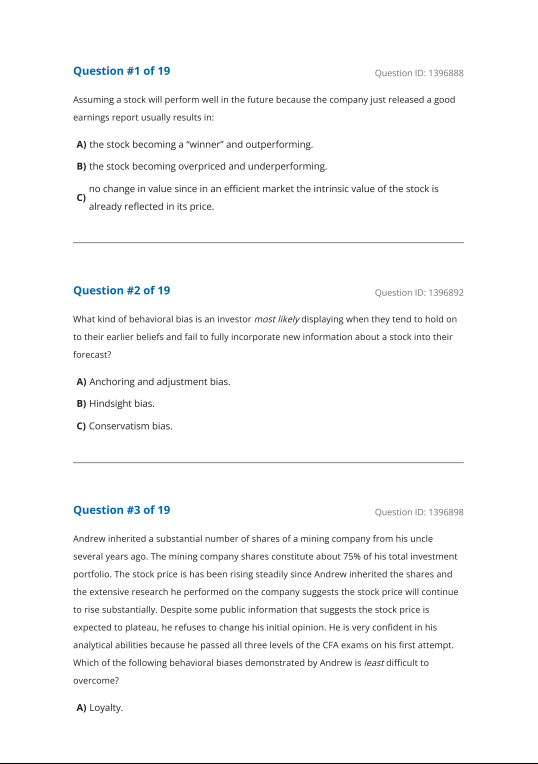 Question #1 of 19

Question ID: 1396888

Assuming a stock will perform well in the future because the company just released a good earnings report usually results in:

A) the stock becoming a "winner" and outperforming.

B) the stock becoming overpriced and underperforming.

C) no change in value since in an efficient market the intrinsic value of the stock is already reflected in its price.

Question #2 of 19

Question ID: 1396892

What kind of behavioral bias is an investor most likely displaying when they tend to hold on to their earlier beliefs and fail to fully incorporate new information about a stock into their forecast?

A) Anchoring and adjustment bias.

B) Hindsight bias.

C) Conservatism bias.

Question #3 of 19

Question ID: 1396898

Andrew inherited a substantial number of shares of a mining company from his uncle several years ago. The mining company shares constitute about 75% of his total investment portfolio. The stock price is has been rising steadily since Andrew inherited the shares and the extensive research he performed on the company suggests the stock price will continue to rise substantially. Despite some public information that suggests the stock price is expected to plateau, he refuses to change his initial opinion. He is very confident in his analytical abilities because he passed all three levels of the CFA exams on his first attempt. Which of the following behavioral biases demonstrated by Andrew is least difficult to overcome?

A) Loyalty.